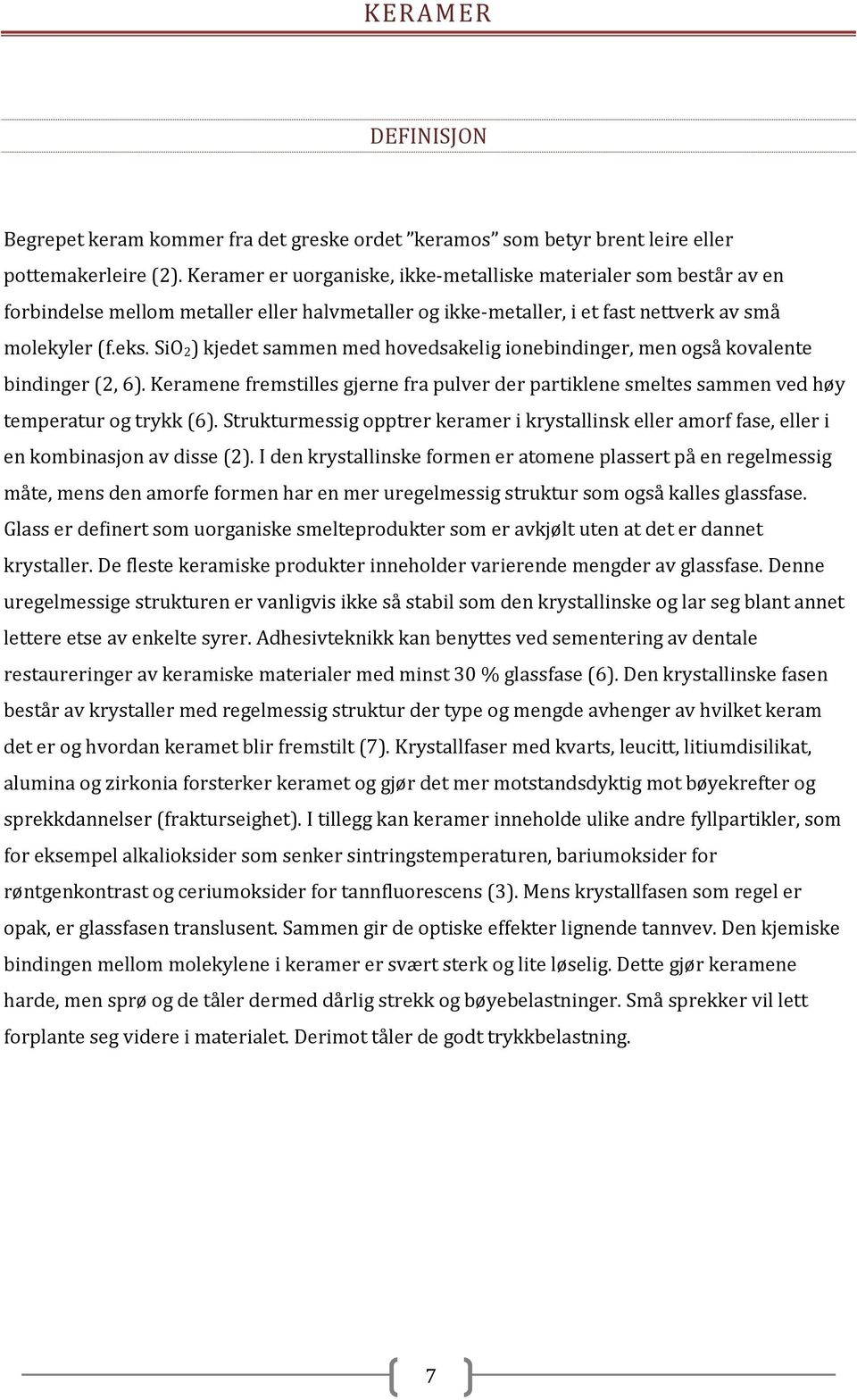 KERAMER

DEFINISJON

Begrepet keram kommer fra det greske ordet ”keramos” som betyr brent leire eller pottemakerleire (2). Keramer er uorganiske, ikke-metalliske materialer som består av en forbindelse mellom metaller eller halvmetaller og ikke-metaller, i et fast nettverk av små molekyler (f.eks. $SiO_2$) kjedet sammen med hovedsakelig ionebindinger, men også kovalente bindinger (2, 6). Keramene fremstilles gjerne fra pulver der partiklene smeltes sammen ved høy temperatur og trykk (6). Strukturmessig opptrer keramer i krystallinsk eller amorf fase, eller i en kombinasjon av disse (2). I den krystallinske formen er atomene plassert på en regelmessig måte, mens den amorfe formen har en mer uregelmessig struktur som også kalles glassfase. Glass er definert som uorganiske smelteprodukter som er avkjølt uten at det er dannet krystaller. De fleste keramiske produkter inneholder varierende mengder av glassfase. Denne uregelmessige strukturen er vanligvis ikke så stabil som den krystallinske og lar seg blant annet lettere etse av enkelte syrer. Adhesivteknikk kan benyttes ved sementering av dentale restaureringer av keramiske materialer med minst 30 % glassfase (6). Den krystallinske fasen består av krystaller med regelmessig struktur der type og mengde avhenger av hvilket keram det er og hvordan keramet blir fremstilt (7). Krystallfaser med kvarts, leucitt, litiumdisilikat, alumina og zirkonia forsterker keramet og gjør det mer motstandsdyktig mot bøyekrefter og sprekkdannelser (frakturseighet). I tillegg kan keramer inneholde ulike andre fyllpartikler, som for eksempel alkalioksider som senker sintringstemperaturen, bariumoksider for røntgenkontrast og ceriumoksider for tannfluorescens (3). Mens krystallfasen som regel er opak, er glassfasen translusent. Sammen gir de optiske effekter lignende tannvev. Den kjemiske bindingen mellom molekylene i keramer er svært sterk og lite løselig. Dette gjør keramene harde, men sprø og de tåler dermed dårlig strekk og bøyebelastninger. Små sprekker vil lett forplante seg videre i materialet. Derimot tåler de godt trykkbelastning.

7